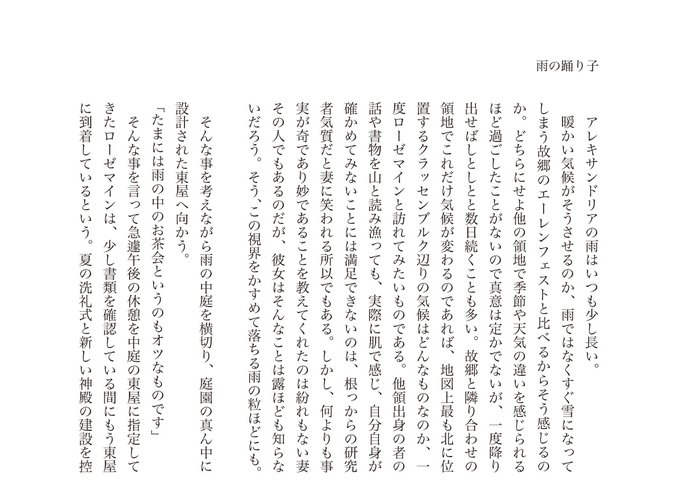 雨の踊り子

アレキサンドリアの雨はいつも少し長い。

暖かい気候がそうさせるのか、雨ではなくすぐ雪になってしまう故郷のエーレンフェストと比べるからそう感じるのか。どちらにせよ他の領地で季節や天気の違いを感じられるほど過ごしたことがないので真意は定かでないが、一度降り出せばしとしとと数日続くことも多い。故郷と隣り合わせの領地でこれだけ気候が変わるのであれば、地図上最も北に位置するクラッセンブルク辺りの気候はどんなものなのか、一度ローゼマインと訪れてみたいものである。他領出身の者の話や書物を山と読み漁っても、実際に肌で感じ、自分自身が確かめてみないことには満足できないのは、根っからの研究者気質だと妻に笑われる所以でもある。しかし、何よりも事実が奇であり妙であることを教えてくれたのは紛れもない妻その人でもあるのだが、彼女はそんなことは露ほども知らないだろう。そう、この視界をかすめて落ちる雨の粒ほどにも。

そんな事を考えながら雨の中庭を横切り、庭園の真ん中に設計された東屋へ向かう。

「たまには雨の中のお茶会というのもオツなものです」

そんな事を言って急遽午後の休憩を中庭の東屋に指定してきたローゼマインは、少し書類を確認している間にもう東屋に到着しているという。夏の洗礼式と新しい神殿の建設を控